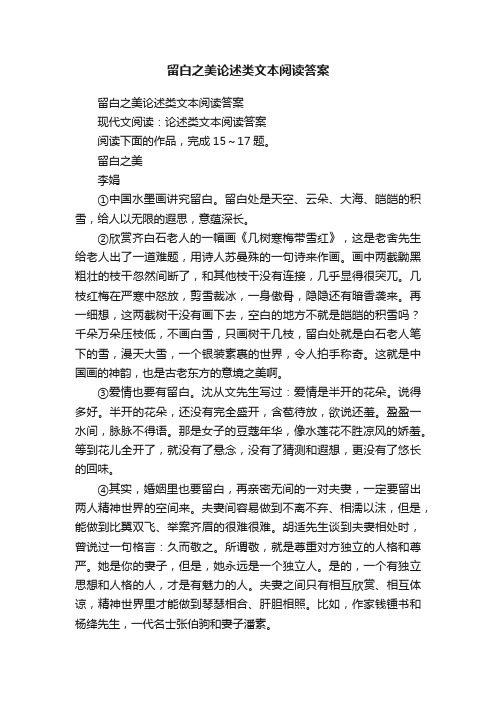 留白之美论述类文本阅读答案

留白之美论述类文本阅读答案

现代文阅读：论述类文本阅读答案

阅读下面的作品，完成 15～17 题。

留白之美

李娟

①中国水墨画讲究留白。留白处是天空、云朵、大海、皑皑的积雪，给人以无限的遐思，意蕴深长。

②欣赏齐白石老人的一幅画《几树寒梅带雪红》，这是老舍先生给老人出了一道难题，用诗人苏曼殊的一句诗来作画。画中两截黝黑粗壮的枝干忽然间断了，和其他枝干没有连接，几乎显得很突兀。几枝红梅在严寒中怒放，剪雪裁冰，一身傲骨，隐隐还有暗香袭来。再一细想，这两截树干没有画下去，空白的地方不就是皑皑的积雪吗？千朵万朵压枝低，不画白雪，只画树干几枝，留白处就是白石老人笔下的雪，漫天大雪，一个银装素裹的世界，令人拍手称奇。这就是中国画的神韵，也是古老东方的意境之美啊。

③爱情也要有留白。沈从文先生写过：爱情是半开的花朵。说得多好。半开的花朵，还没有完全盛开，含苞待放，欲说还羞。盈盈一水间，脉脉不得语。那是女子的豆蔻年华，像水莲花不胜凉风的娇羞。等到花儿全开了，就没有了悬念，没有了猜测和遐想，更没有了悠长的回味。

④其实，婚姻里也要留白，再亲密无间的一对夫妻，一定要留出两人精神世界的空间来。夫妻间容易做到不离不弃、相濡以沫，但是，能做到比翼双飞、举案齐眉的很难很难。胡适先生谈到夫妻相处时，曾说过一句格言：久而敬之。所谓敬，就是尊重对方独立的人格和尊严。她是你的妻子，但是，她永远是一个独立人。是的，一个有独立思想和人格的人，才是有魅力的人。夫妻之间只有相互欣赏、相互体谅，精神世界里才能做到琴瑟相合、肝胆相照。比如，作家钱锺书和杨绛先生，一代名士张伯驹和妻子潘素。